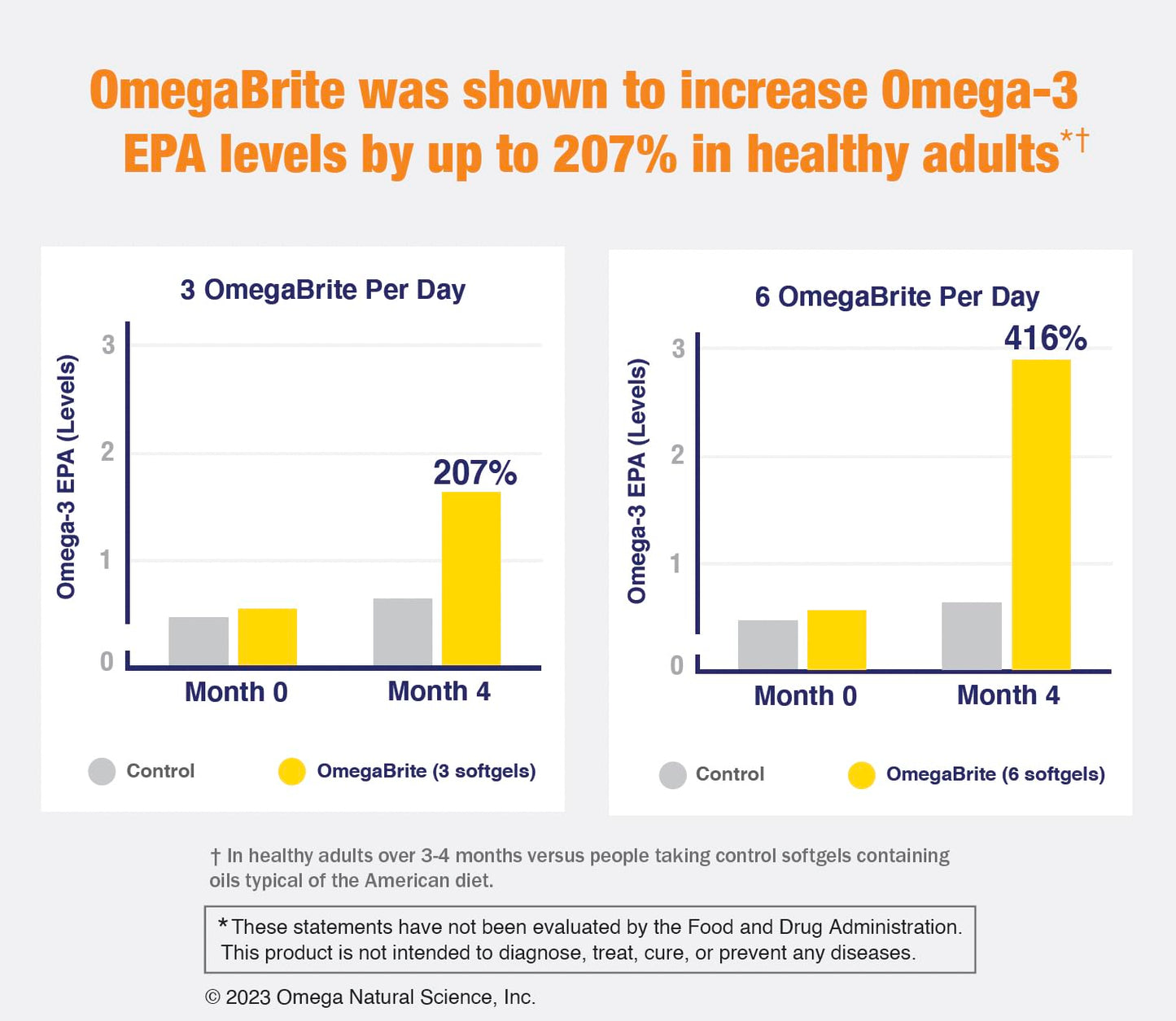 OmegaBrite was shown to increase Omega-3 EPA levels by up to 207% in healthy adults*†

3 OmegaBrite Per Day

Omega-3 EPA (Levels)

3
2
1
0

207%

Month 0
Month 4

Control
OmegaBrite (3 softgels)

6 OmegaBrite Per Day

Omega-3 EPA (Levels)

3
2
1
0

416%

Month 0
Month 4

Control
OmegaBrite (6 softgels)

† In healthy adults over 3-4 months versus people taking control softgels containing oils typical of the American diet.

*These statements have not been evaluated by the Food and Drug Administration. This product is not intended to diagnose, treat, cure, or prevent any diseases.

© 2023 Omega Natural Science, Inc.